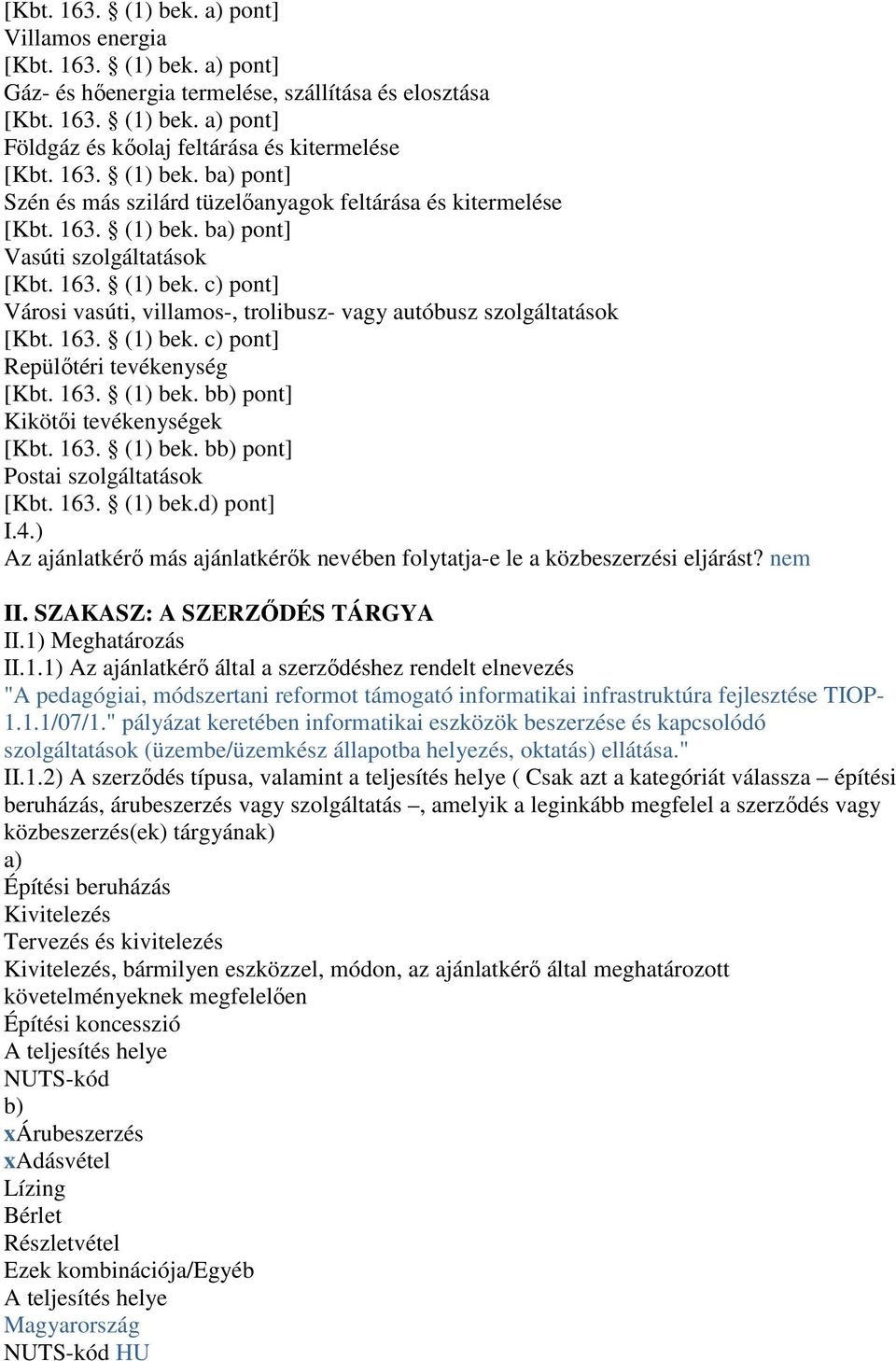 [Kbt. 163. § (1) bek. a) pont]
Villamos energia
[Kbt. 163. § (1) bek. a) pont]
Gáz- és hőenergia termelése, szállítása és elosztása
[Kbt. 163. § (1) bek. a) pont]
Földgáz és kőolaj feltárása és kitermelése
[Kbt. 163. § (1) bek. ba) pont]
Szén és más szilárd tüzelőanyagok feltárása és kitermelése
[Kbt. 163. § (1) bek. ba) pont]
Vasúti szolgáltatások
[Kbt. 163. § (1) bek. c) pont]
Városi vasúti, villamos-, trolibusz- vagy autóbusz szolgáltatások
[Kbt. 163. § (1) bek. c) pont]
Repülőtéri tevékenység
[Kbt. 163. § (1) bek. bb) pont]
Kikötői tevékenységek
[Kbt. 163. § (1) bek. bb) pont]
Postai szolgáltatások
[Kbt. 163. § (1) bek.d) pont]
I.4.)
Az ajánlatkérő más ajánlatkérők nevében folytatja-e le a közbeszerzési eljárást? nem

II. SZAKASZ: A SZERZŐDÉS TÁRGYA
II.1) Meghatározás
II.1.1) Az ajánlatkérő által a szerződéshez rendelt elnevezés
"A pedagógiai, módszertani reformot támogató informatikai infrastruktúra fejlesztése TIOP-1.1.1/07/1." pályázat keretében informatikai eszközök beszerzése és kapcsolódó szolgáltatások (üzembe/üzemkész állapotba helyezés, oktatás) ellátása."
II.1.2) A szerződés típusa, valamint a teljesítés helye ( Csak azt a kategóriát válassza – építési beruházás, árubeszerzés vagy szolgáltatás –, amelyik a leginkább megfelel a szerződés vagy közbeszerzés(ek) tárgyának)
a)
Építési beruházás
Kivitelezés
Tervezés és kivitelezés
Kivitelezés, bármilyen eszközzel, módon, az ajánlatkérő által meghatározott követelményeknek megfelelően
Építési koncesszió
A teljesítés helye
NUTS-kód
b)
xÁrubeszerzés
xAdásvétel
Lízing
Bérlet
Részletvétel
Ezek kombinációja/Egyéb
A teljesítés helye
Magyarország
NUTS-kód HU